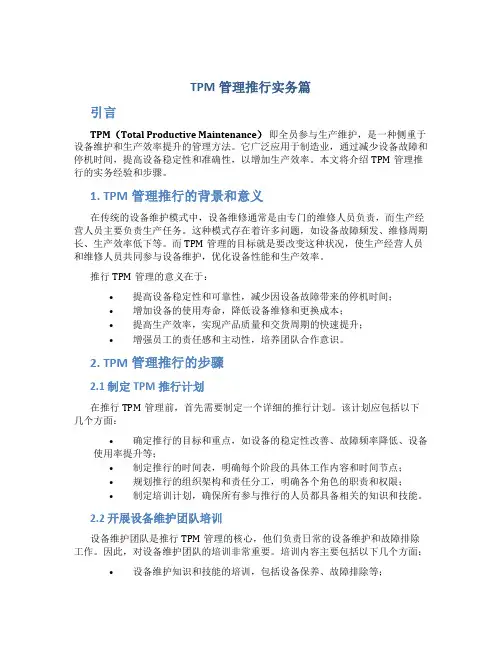 TPM 管理推行实务篇

引言

TPM（Total Productive Maintenance）即全员参与生产维护，是一种侧重于设备维护和生产效率提升的管理方法。它广泛应用于制造业，通过减少设备故障和停机时间，提高设备稳定性和准确性，以增加生产效率。本文将介绍 TPM 管理推行的实务经验和步骤。

1. TPM 管理推行的背景和意义

在传统的设备维护模式中，设备维修通常是由专门的维修人员负责，而生产经营人员主要负责生产任务。这种模式存在着许多问题，如设备故障频发、维修周期长、生产效率低下等。而 TPM 管理的目标就是要改变这种状况，使生产经营人员和维修人员共同参与设备维护，优化设备性能和生产效率。

推行 TPM 管理的意义在于：

• 提高设备稳定性和可靠性，减少因设备故障带来的停机时间；
• 增加设备的使用寿命，降低设备维修和更换成本；
• 提高生产效率，实现产品质量和交货周期的快速提升；
• 增强员工的责任感和主动性，培养团队合作意识。

2. TPM 管理推行的步骤

2.1 制定 TPM 推行计划

在推行 TPM 管理前，首先需要制定一个详细的推行计划。该计划应包括以下几个方面：

• 确定推行的目标和重点，如设备的稳定性改善、故障频率降低、设备使用率提升等；
• 制定推行的时间表，明确每个阶段的具体工作内容和时间节点；
• 规划推行的组织架构和责任分工，明确各个角色的职责和权限；
• 制定培训计划，确保所有参与推行的人员都具备相关的知识和技能。

2.2 开展设备维护团队培训

设备维护团队是推行 TPM 管理的核心，他们负责日常的设备维护和故障排除工作。因此，对设备维护团队的培训非常重要。培训内容主要包括以下几个方面：

• 设备维护知识和技能的培训，包括设备保养、故障排除等；